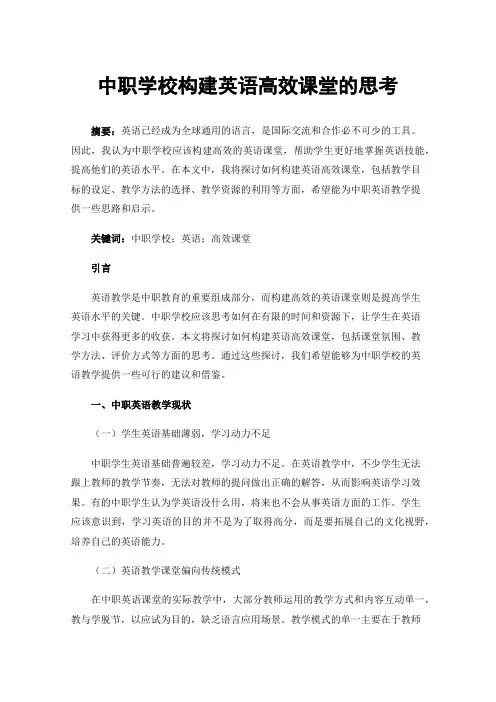 中职学校构建英语高效课堂的思考

摘要：英语已经成为全球通用的语言，是国际交流和合作必不可少的工具。因此，我认为中职学校应该构建高效的英语课堂，帮助学生更好地掌握英语技能，提高他们的英语水平。在本文中，我将探讨如何构建英语高效课堂，包括教学目标的设定、教学方法的选择、教学资源的利用等方面，希望能为中职英语教学提供一些思路和启示。

关键词：中职学校；英语；高效课堂

引言

英语教学是中职教育的重要组成部分，而构建高效的英语课堂则是提高学生英语水平的关键。中职学校应该思考如何在有限的时间和资源下，让学生在英语学习中获得更多的收获。本文将探讨如何构建英语高效课堂，包括课堂氛围、教学方法、评价方式等方面的思考。通过这些探讨，我们希望能够为中职学校的英语教学提供一些可行的建议和借鉴。

一、中职英语教学现状

（一）学生英语基础薄弱，学习动力不足

中职学生英语基础普遍较差，学习动力不足。在英语教学中，不少学生无法跟上教师的教学节奏，无法对教师的提问做出正确的解答，从而影响英语学习效果。有的中职学生认为学英语没什么用，将来也不会从事英语方面的工作。学生应该意识到，学习英语的目的并不是为了取得高分，而是要拓展自己的文化视野，培养自己的英语能力。

（二）英语教学课堂偏向传统模式

在中职英语课堂的实际教学中，大部分教师运用的教学方式和内容互动单一，教与学脱节，以应试为目的，缺乏语言应用场景。教学模式的单一主要在于教师